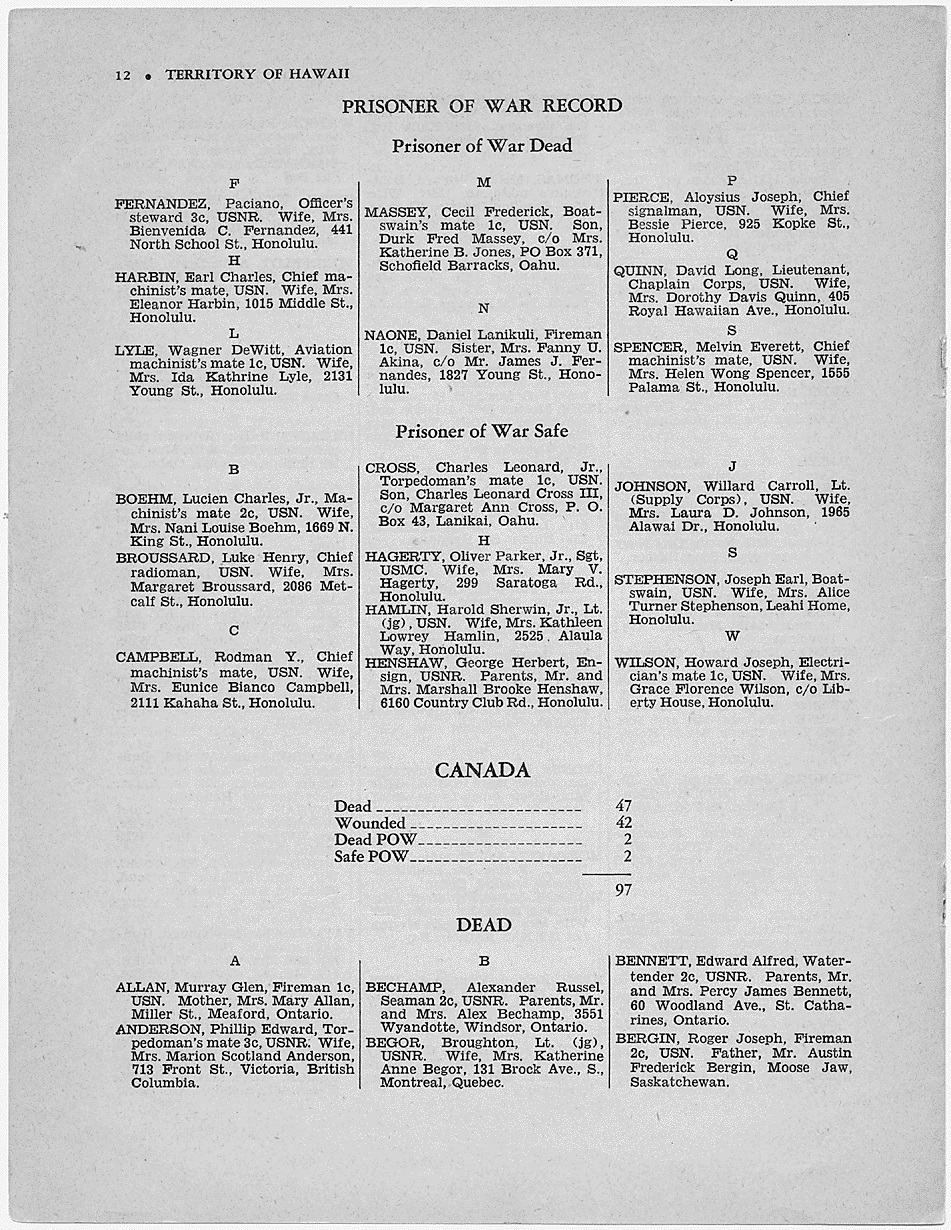 12 • TERRITORY OF HAWAII

PRISONER OF WAR RECORD

Prisoner of War Dead

F

FERNANDEZ, Paciano, Officer's steward 3c, USNR. Wife, Mrs. Bienvenida C. Fernandez, 441 North School St., Honolulu.

H

HARBIN, Earl Charles, Chief machinist's mate, USN. Wife, Mrs. Eleanor Harbin, 1015 Middle St., Honolulu.

L

LYLE, Wagner DeWitt, Aviation machinist's mate 1c, USN. Wife, Mrs. Ida Kathrine Lyle, 2131 Young St., Honolulu.

M

MASSEY, Cecil Frederick, Boatswain's mate 1c, USN. Son, Durk Fred Massey, c/o Mrs. Katherine B. Jones, PO Box 371, Schofield Barracks, Oahu.

N

NAONE, Daniel Lanikuli, Fireman 1c, USN. Sister, Mrs. Fanny U. Akina, c/o Mr. James J. Fernandes, 1827 Young St., Honolulu.

P

PIERCE, Aloysius Joseph, Chief signalman, USN. Wife, Mrs. Bessie Pierce, 925 Kopke St., Honolulu.

Q

QUINN, David Long, Lieutenant, Chaplain Corps, USN. Wife, Mrs. Dorothy Davis Quinn, 405 Royal Hawaiian Ave., Honolulu.

S

SPENCER, Melvin Everett, Chief machinist's mate, USN. Wife, Mrs. Helen Wong Spencer, 1555 Palama St., Honolulu.

Prisoner of War Safe

B

BOEHM, Lucien Charles, Jr., Machinist's mate 2c, USN. Wife, Mrs. Nani Louise Boehm, 1669 N. King St., Honolulu.

BROUSSARD, Luke Henry, Chief radioman, USN. Wife, Mrs. Margaret Broussard, 2086 Metcalf St., Honolulu.

C

CAMPBELL, Rodman Y., Chief machinist's mate, USN. Wife, Mrs. Eunice Blanco Campbell, 2111 Kahaha St., Honolulu.

CROSS, Charles Leonard, Jr., Torpedoman's mate 1c, USN. Son, Charles Leonard Cross III, c/o Margaret Ann Cross, P. O. Box 43, Lanikai, Oahu.

H

HAGERTY, Oliver Parker, Jr., Sgt, USMC. Wife, Mrs. Mary V. Hagerty, 299 Saratoga Rd., Honolulu.

HAMLIN, Harold Sherwin, Jr., Lt. (jg), USN. Wife, Mrs. Kathleen Lowrey Hamlin, 2525 Alaula Way, Honolulu.

HENSHAW, George Herbert, Ensign, USNR. Parents, Mr. and Mrs. Marshall Brooke Henshaw, 6160 Country Club Rd., Honolulu.

J

JOHNSON, Willard Carroll, Lt. (Supply Corps), USN. Wife, Mrs. Laura D. Johnson, 1965 Alawai Dr., Honolulu.

S

STEPHENSON, Joseph Earl, Boatswain, USN. Wife, Mrs. Alice Turner Stephenson, Leahi Home, Honolulu.

W

WILSON, Howard Joseph, Electrician's mate 1c, USN. Wife, Mrs. Grace Florence Wilson, c/o Liberty House, Honolulu.

CANADA

| | |
|---|---|
| Dead | 47 |
| Wounded | 42 |
| Dead POW | 2 |
| Safe POW | 2 |
| | 97 |

DEAD

A

ALLAN, Murray Glen, Fireman 1c, USN. Mother, Mrs. Mary Allan, Miller St., Meaford, Ontario.

ANDERSON, Phillip Edward, Torpedoman's mate 3c, USNR. Wife, Mrs. Marion Scotland Anderson, 713 Front St., Victoria, British Columbia.

B

BECHAMP, Alexander Russel, Seaman 2c, USNR. Parents, Mr. and Mrs. Alex Bechamp, 3551 Wyandotte, Windsor, Ontario.

BEGOR, Broughton, Lt. (jg), USNR. Wife, Mrs. Katherine Anne Begor, 131 Brock Ave., S., Montreal, Quebec.

BENNETT, Edward Alfred, Watertender 2c, USNR. Parents, Mr. and Mrs. Percy James Bennett, 60 Woodland Ave., St. Catharines, Ontario.

BERGIN, Roger Joseph, Fireman 2c, USN. Father, Mr. Austin Frederick Bergin, Moose Jaw, Saskatchewan.